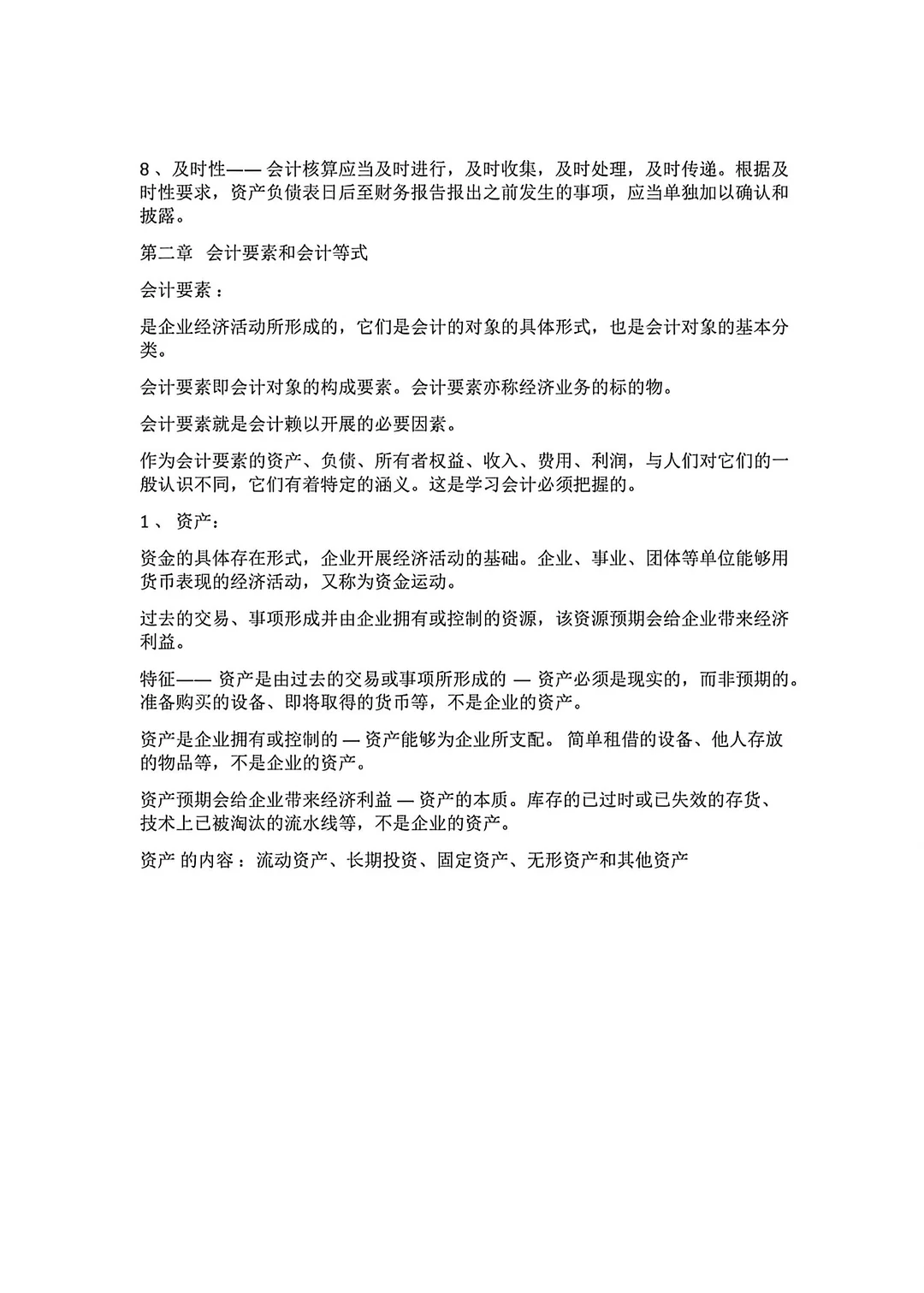 8 、及时性—— 会计核算应当及时进行，及时收集，及时处理，及时传递。根据及时性要求，资产负债表日后至财务报告报出之前发生的事项，应当单独加以确认和披露。

第二章 会计要素和会计等式

会计要素 ：

是企业经济活动所形成的，它们是会计的对象的具体形式，也是会计对象的基本分类。

会计要素即会计对象的构成要素。会计要素亦称经济业务的标的物。

会计要素就是会计赖以开展的必要因素。

作为会计要素的资产、负债、所有者权益、收入、费用、利润，与人们对它们的一般认识不同，它们有着特定的涵义。这是学习会计必须把握的。

1 、 资产：

资金的具体存在形式，企业开展经济活动的基础。企业、事业、团体等单位能够用货币表现的经济活动，又称为资金运动。

过去的交易、事项形成并由企业拥有或控制的资源，该资源预期会给企业带来经济利益。

特征—— 资产是由过去的交易或事项所形成的 — 资产必须是现实的，而非预期的。准备购买的设备、即将取得的货币等，不是企业的资产。

资产是企业拥有或控制的 — 资产能够为企业所支配。 简单租借的设备、他人存放的物品等，不是企业的资产。

资产预期会给企业带来经济利益 — 资产的本质。库存的已过时或已失效的存货、技术上已被淘汰的流水线等，不是企业的资产。

资产 的内容 ：流动资产、长期投资、固定资产、无形资产和其他资产